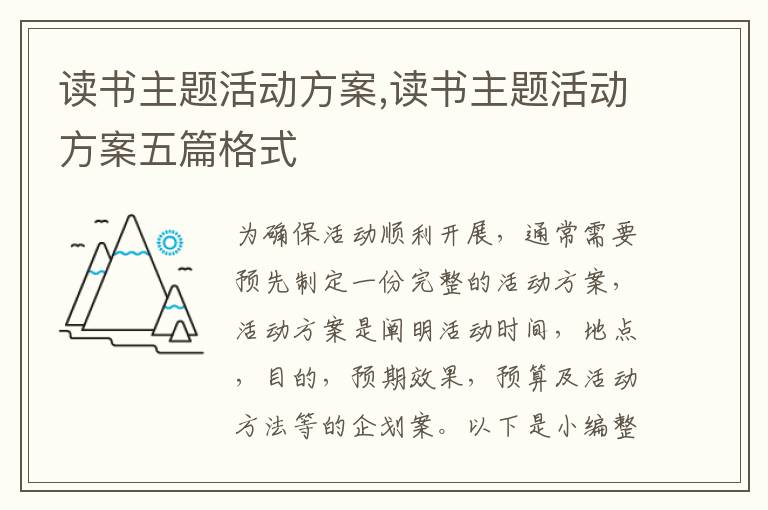 读书主题活动方案,读书主题活动方案五篇格式

为确保活动顺利开展，通常需要预先制定一份完整的活动方案，活动方案是阐明活动时间，地点，目的，预期效果，预算及活动方法等的企划案。以下是小编整